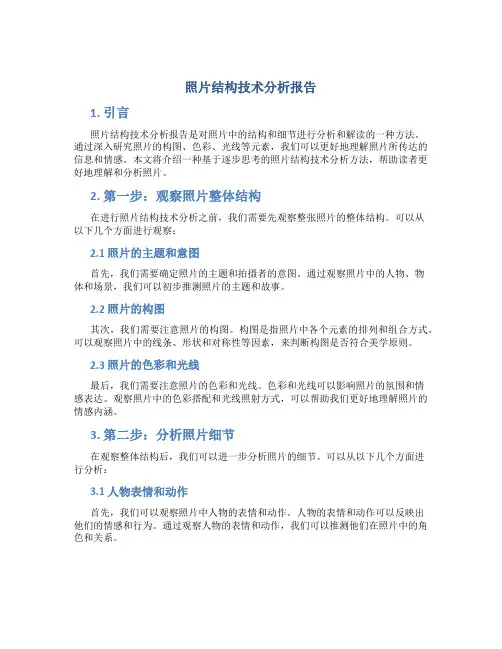 照片结构技术分析报告

1. 引言

照片结构技术分析报告是对照片中的结构和细节进行分析和解读的一种方法。通过深入研究照片的构图、色彩、光线等元素，我们可以更好地理解照片所传达的信息和情感。本文将介绍一种基于逐步思考的照片结构技术分析方法，帮助读者更好地理解和分析照片。

2. 第一步：观察照片整体结构

在进行照片结构技术分析之前，我们需要先观察整张照片的整体结构。可以从以下几个方面进行观察：

2.1 照片的主题和意图

首先，我们需要确定照片的主题和拍摄者的意图。通过观察照片中的人物、物体和场景，我们可以初步推测照片的主题和故事。

2.2 照片的构图

其次，我们需要注意照片的构图。构图是指照片中各个元素的排列和组合方式。可以观察照片中的线条、形状和对称性等因素，来判断构图是否符合美学原则。

2.3 照片的色彩和光线

最后，我们需要注意照片的色彩和光线。色彩和光线可以影响照片的氛围和情感表达。观察照片中的色彩搭配和光线照射方式，可以帮助我们更好地理解照片的情感内涵。

3. 第二步：分析照片细节

在观察整体结构后，我们可以进一步分析照片的细节。可以从以下几个方面进行分析：

3.1 人物表情和动作

首先，我们可以观察照片中人物的表情和动作。人物的表情和动作可以反映出他们的情感和行为。通过观察人物的表情和动作，我们可以推测他们在照片中的角色和关系。